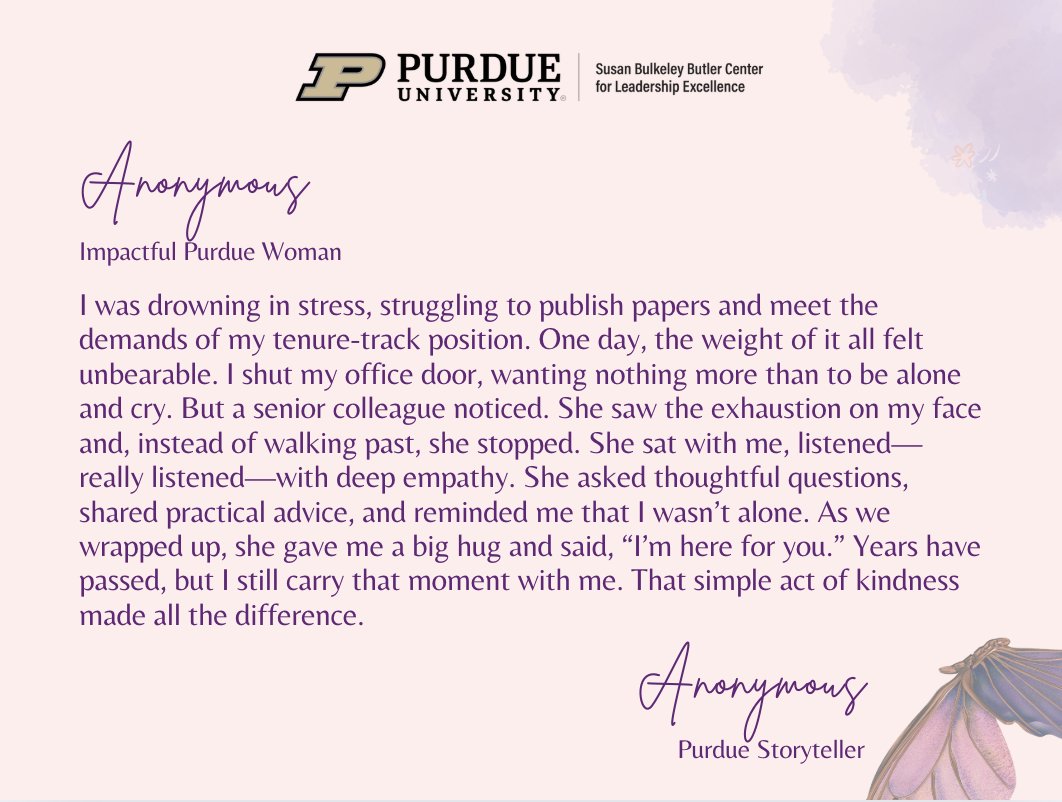 PURDUE UNIVERSITY®

Susan Bulkeley Butler Center
for Leadership Excellence

Anonymous

Impactful Purdue Woman

I was drowning in stress, struggling to publish papers and meet the demands of my tenure-track position. One day, the weight of it all felt unbearable. I shut my office door, wanting nothing more than to be alone and cry. But a senior colleague noticed. She saw the exhaustion on my face and, instead of walking past, she stopped. She sat with me, listened—really listened—with deep empathy. She asked thoughtful questions, shared practical advice, and reminded me that I wasn't alone. As we wrapped up, she gave me a big hug and said, "I'm here for you." Years have passed, but I still carry that moment with me. That simple act of kindness made all the difference.

Anonymous

Purdue Storyteller